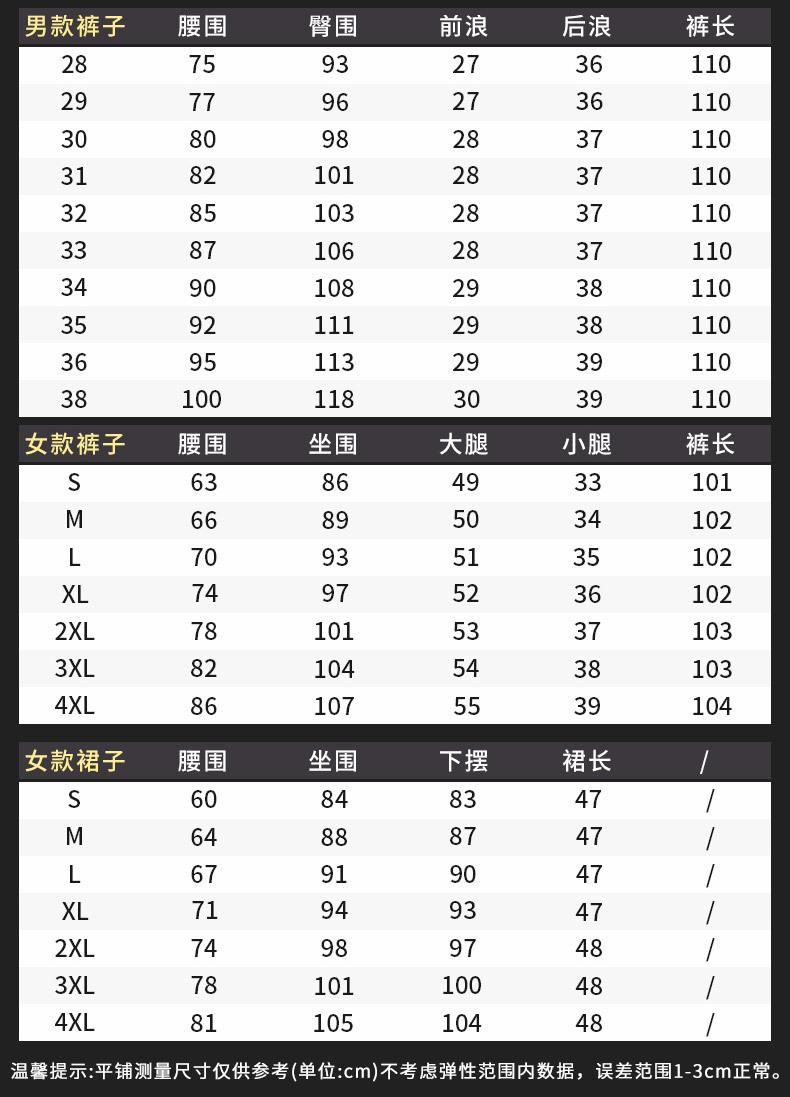 | 男款裤子 | 腰围 | 臀围 | 前浪 | 后浪 | 裤长 |
|---|---|---|---|---|---|
| 28 | 75 | 93 | 27 | 36 | 110 |
| 29 | 77 | 96 | 27 | 36 | 110 |
| 30 | 80 | 98 | 28 | 37 | 110 |
| 31 | 82 | 101 | 28 | 37 | 110 |
| 32 | 85 | 103 | 28 | 37 | 110 |
| 33 | 87 | 106 | 28 | 37 | 110 |
| 34 | 90 | 108 | 29 | 38 | 110 |
| 35 | 92 | 111 | 29 | 38 | 110 |
| 36 | 95 | 113 | 29 | 39 | 110 |
| 38 | 100 | 118 | 30 | 39 | 110 |

| 女款裤子 | 腰围 | 坐围 | 大腿 | 小腿 | 裤长 |
|---|---|---|---|---|---|
| S | 63 | 86 | 49 | 33 | 101 |
| M | 66 | 89 | 50 | 34 | 102 |
| L | 70 | 93 | 51 | 35 | 102 |
| XL | 74 | 97 | 52 | 36 | 102 |
| 2XL | 78 | 101 | 53 | 37 | 103 |
| 3XL | 82 | 104 | 54 | 38 | 103 |
| 4XL | 86 | 107 | 55 | 39 | 104 |

| 女款裙子 | 腰围 | 坐围 | 下摆 | 裙长 | / |
|---|---|---|---|---|---|
| S | 60 | 84 | 83 | 47 | / |
| M | 64 | 88 | 87 | 47 | / |
| L | 67 | 91 | 90 | 47 | / |
| XL | 71 | 94 | 93 | 47 | / |
| 2XL | 74 | 98 | 97 | 48 | / |
| 3XL | 78 | 101 | 100 | 48 | / |
| 4XL | 81 | 105 | 104 | 48 | / |

温馨提示:平铺测量尺寸仅供参考(单位:cm)不考虑弹性范围内数据，误差范围1-3cm正常。